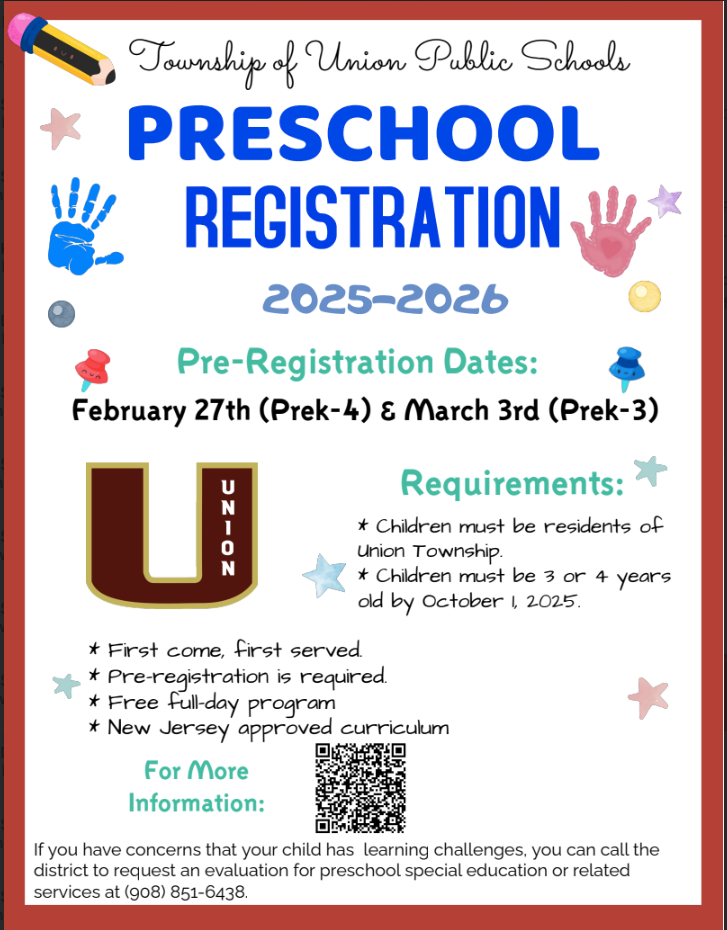 Township of Union Public Schools

PRESCHOOL REGISTRATION

2025-2026

Pre-Registration Dates:

February 27th (Prek-4) & March 3rd (Prek-3)

UNION

Requirements:

* Children must be residents of Union Township.
* Children must be 3 or 4 years old by October 1, 2025.

* First come, first served.
* Pre-registration is required.
* Free full-day program
* New Jersey approved curriculum

For More Information:

If you have concerns that your child has learning challenges, you can call the district to request an evaluation for preschool special education or related services at (908) 851-6438.